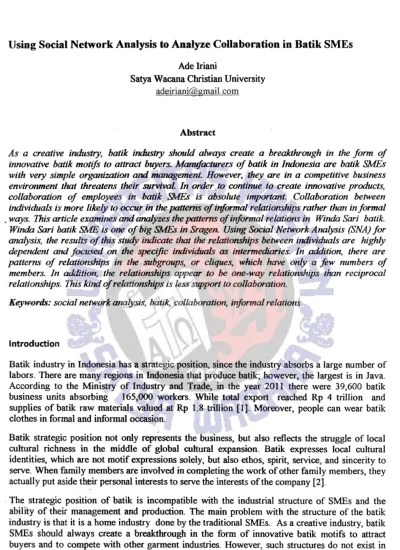 Using Social Network Analysis to Analyze Collaboration in Batik SMEs

Ade Iriani
Satya Wacana Christian University
adeiriani@gmail.com

Abstract

As a creative industry, batik industry should always create a breakthrough in the form of innovative batik motifs to attract buyers. Manufacturers of batik in Indonesia are batik SMEs with very simple organization and management. However, they are in a competitive business environment that threatens their survival. In order to continue to create innovative products, collaboration of employees in batik SMEs is absolute important. Collaboration between individuals is more likely to occur in the patterns of informal relationships rather than in formal ways. This article examines and analyzes the patterns of informal relations in Winda Sari batik. Winda Sari batik SME is one of big SMEs in Sragen. Using Social Network Analysis (SNA) for analysis, the results of this study indicate that the relationships between individuals are highly dependent and focused on the specific individuals as intermediaries. In addition, there are patterns of relationships in the subgroups, or cliques, which have only a few numbers of members. In addition, the relationships appear to be one-way relationships than reciprocal relationships. This kind of relationships is less support to collaboration.

Keywords: social network analysis, batik, collaboration, informal relations

Introduction

Batik industry in Indonesia has a strategic position, since the industry absorbs a large number of labors. There are many regions in Indonesia that produce batik; however, the largest is in Java. According to the Ministry of Industry and Trade, in the year 2011 there were 39,600 batik business units absorbing 165,000 workers. While total export reached Rp 4 trillion and supplies of batik raw materials valued at Rp 1.8 trillion [1]. Moreover, people can wear batik clothes in formal and informal occasion.

Batik strategic position not only represents the business, but also reflects the struggle of local cultural richness in the middle of global cultural expansion. Batik expresses local cultural identities, which are not motif expressions solely, but also ethos, spirit, service, and sincerity to serve. When family members are involved in completing the work of other family members, they actually put aside their personal interests to serve the interests of the company [2].

The strategic position of batik is incompatible with the industrial structure of SMEs and the ability of their management and production. The main problem with the structure of the batik industry is that it is a home industry done by the traditional SMEs. As a creative industry, batik SMEs should always create a breakthrough in the form of innovative batik motifs to attract buyers and to compete with other garment industries. However, such structures do not exist in